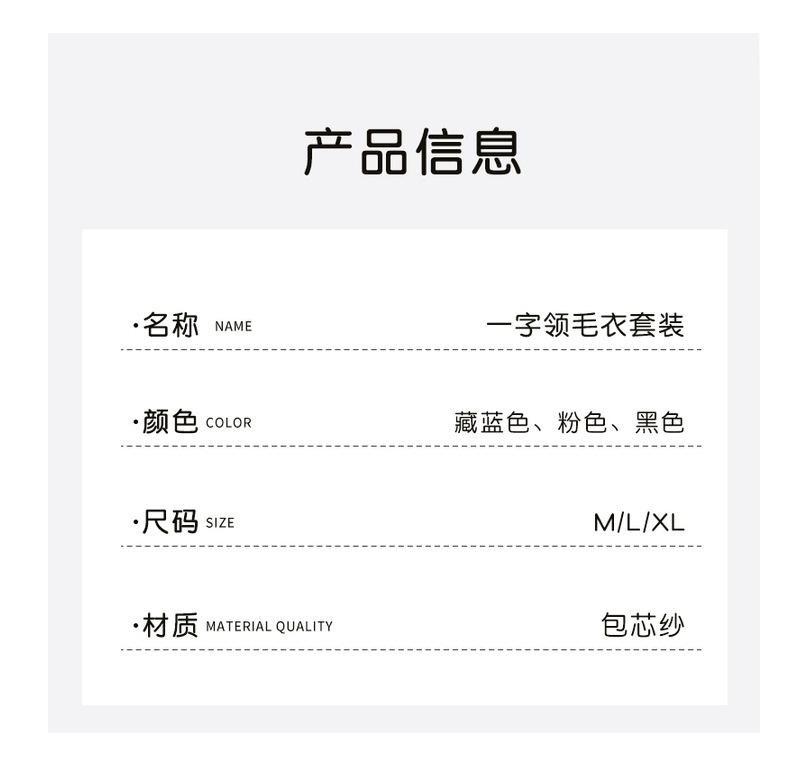 产品信息

·名称 NAME 一字领毛衣套装

·颜色 COLOR 藏蓝色、粉色、黑色

·尺码 SIZE M/L/XL

·材质 MATERIAL QUALITY 包芯纱